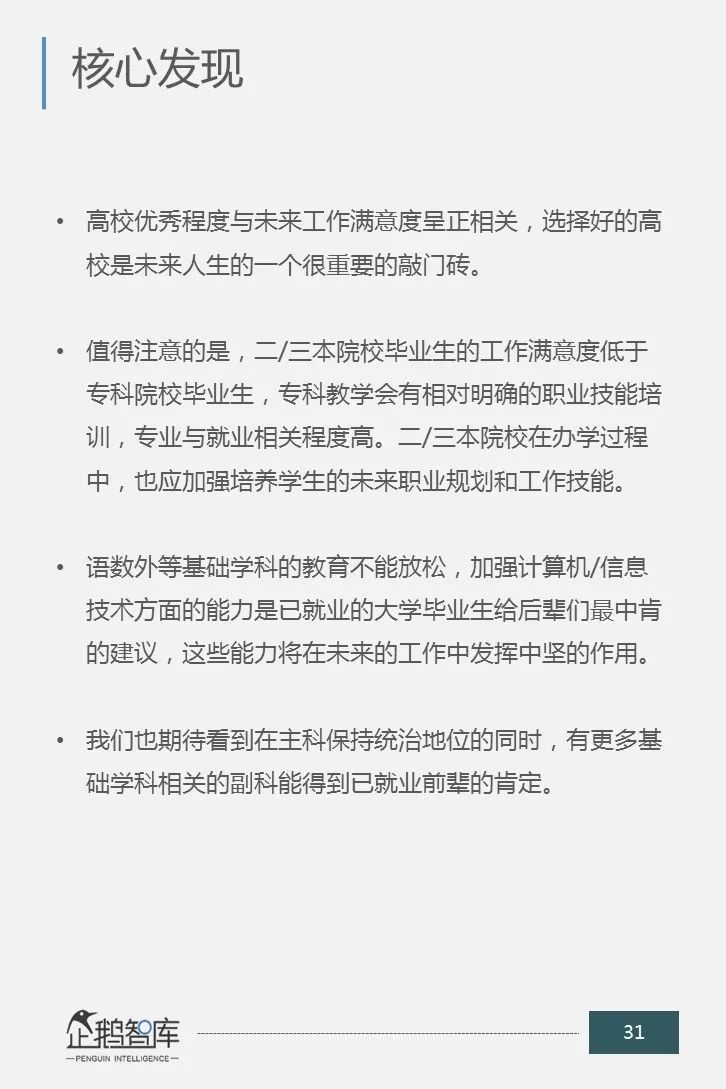 核心发现

• 高校优秀程度与未来工作满意度呈正相关，选择好的高校是未来人生的一个很重要的敲门砖。

• 值得注意的是，二/三本院校毕业生的工作满意度低于专科院校毕业生，专科教学会有相对明确的职业技能培训，专业与就业相关程度高。二/三本院校在办学过程中，也应加强培养学生的未来职业规划和工作技能。

• 语数外等基础学科的教育不能放松，加强计算机/信息技术方面的能力是已就业的大学毕业生给后辈们最中肯的建议，这些能力将在未来的工作中发挥中坚的作用。

• 我们也期待看到在主科保持统治地位的同时，有更多基础学科相关的副科能得到已就业前辈的肯定。

企鹅智库
—PENGUIN INTELLIGENCE—

31